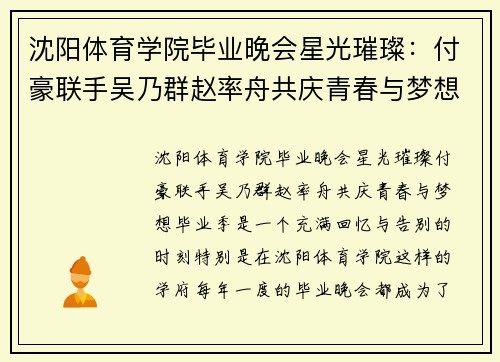 沈阳体育学院毕业晚会星光璀璨：付豪联手吴乃群赵率舟共庆青春与梦想

沈阳体育学院毕业晚会星光璀璨付豪联手吴乃群赵率舟共庆青春与梦想毕业季是一个充满回忆与告别的时刻特别是在沈阳体育学院这样的学府每年一度的毕业晚会都成为了